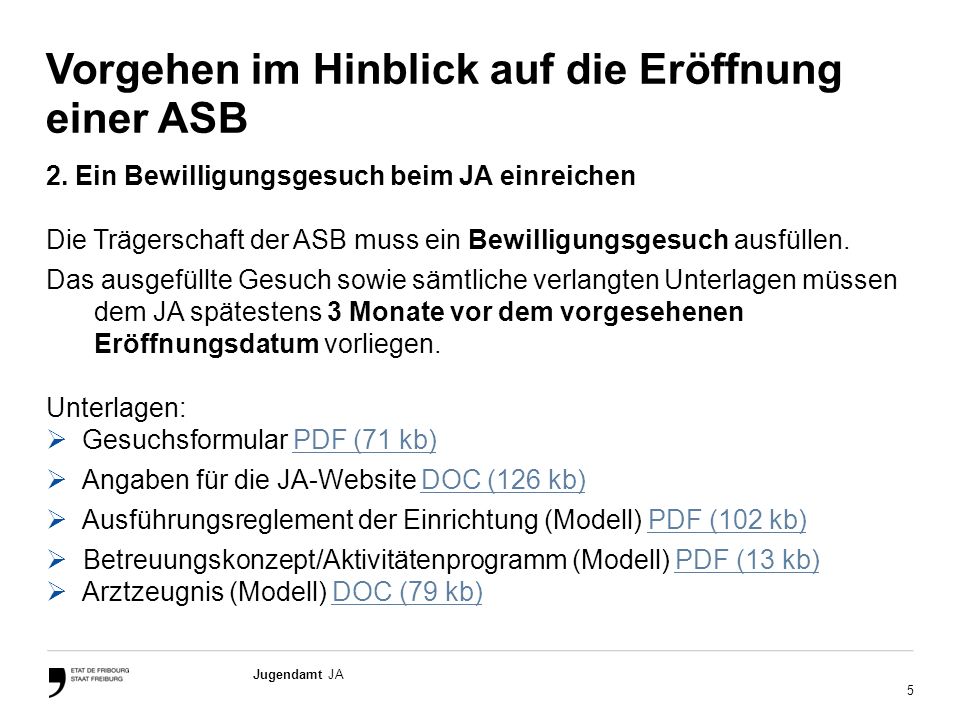 Vorgehen im Hinblick auf die Eröffnung einer ASB

2. Ein Bewilligungsgesuch beim JA einreichen

Die Trägerschaft der ASB muss ein Bewilligungsgesuch ausfüllen.

Das ausgefüllte Gesuch sowie sämtliche verlangten Unterlagen müssen dem JA spätestens 3 Monate vor dem vorgesehenen Eröffnungsdatum vorliegen.

Unterlagen:
➢ Gesuchsformular PDF (71 kb)
➢ Angaben für die JA-Website DOC (126 kb)
➢ Ausführungsreglement der Einrichtung (Modell) PDF (102 kb)
➢ Betreuungskonzept/Aktivitätenprogramm (Modell) PDF (13 kb)
➢ Arztzeugnis (Modell) DOC (79 kb)

ETAT DE FRIBOURG
STAAT FREIBURG

Jugendamt JA

5